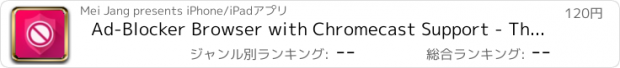 Mei Jang presents iPhone/iPadアプリ

120円

Ad-Blocker Browser with Chromecast Support - Th...

ジャンル別ランキング: --

総合ランキング: --